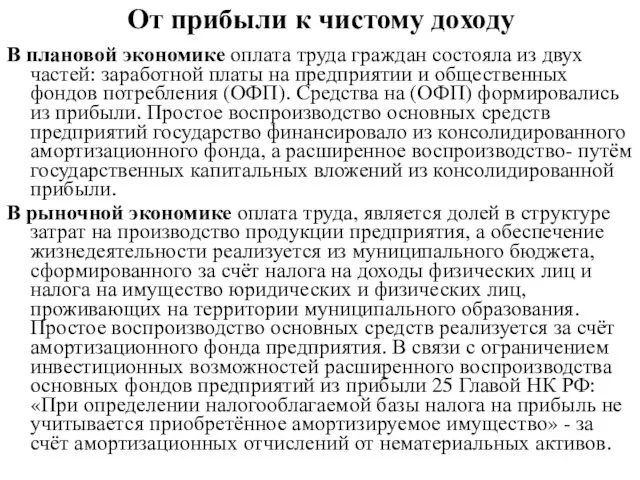 От прибыли к чистому доходу

В плановой экономике оплата труда граждан состояла из двух частей: заработной платы на предприятии и общественных фондов потребления (ОФП). Средства на (ОФП) формировались из прибыли. Простое воспроизводство основных средств предприятий государство финансировало из консолидированного амортизационного фонда, а расширенное воспроизводство- путём государственных капитальных вложений из консолидированной прибыли.

В рыночной экономике оплата труда, является долей в структуре затрат на производство продукции предприятия, а обеспечение жизнедеятельности реализуется из муниципального бюджета, сформированного за счёт налога на доходы физических лиц и налога на имущество юридических и физических лиц, проживающих на территории муниципального образования. Простое воспроизводство основных средств реализуется за счёт амортизационного фонда предприятия. В связи с ограничением инвестиционных возможностей расширенного воспроизводства основных фондов предприятий из прибыли 25 Главой НК РФ: «При определении налогооблагаемой базы налога на прибыль не учитывается приобретённое амортизируемое имущество» - за счёт амортизационных отчислений от нематериальных активов.